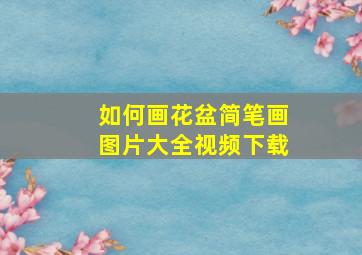 如何画花盆简笔画图片大全视频下载